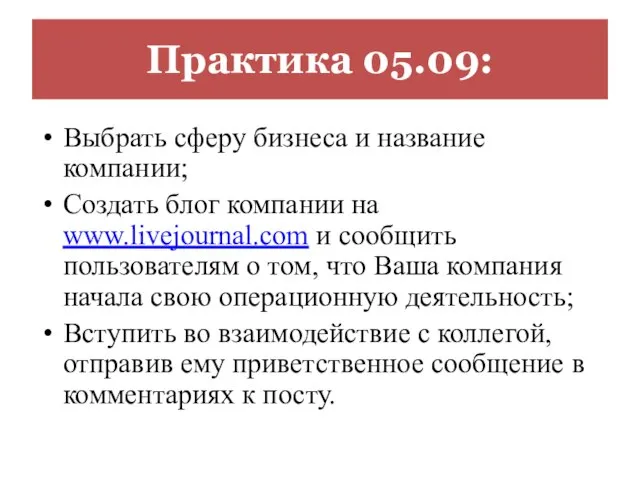 Практика 05.09:

• Выбрать сферу бизнеса и название компании;

• Создать блог компании на www.livejournal.com и сообщить пользователям о том, что Ваша компания начала свою операционную деятельность;

• Вступить во взаимодействие с коллегой, отправив ему приветственное сообщение в комментариях к посту.